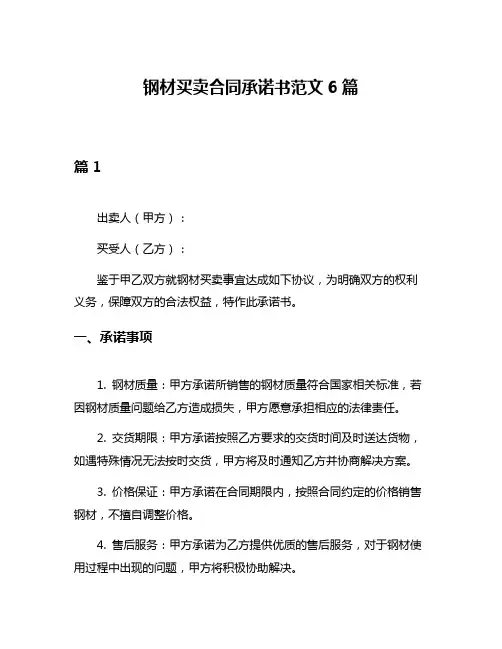 钢材买卖合同承诺书范文 6 篇

篇 1

出卖人（甲方）：

买受人（乙方）：

鉴于甲乙双方就钢材买卖事宜达成如下协议，为明确双方的权利义务，保障双方的合法权益，特作此承诺书。

一、承诺事项

1. 钢材质量：甲方承诺所销售的钢材质量符合国家相关标准，若因钢材质量问题给乙方造成损失，甲方愿意承担相应的法律责任。

2. 交货期限：甲方承诺按照乙方要求的交货时间及时送达货物，如遇特殊情况无法按时交货，甲方将及时通知乙方并协商解决方案。

3. 价格保证：甲方承诺在合同期限内，按照合同约定的价格销售钢材，不擅自调整价格。

4. 售后服务：甲方承诺为乙方提供优质的售后服务，对于钢材使用过程中出现的问题，甲方将积极协助解决。